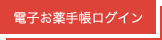 電子お薬手帳ログイン